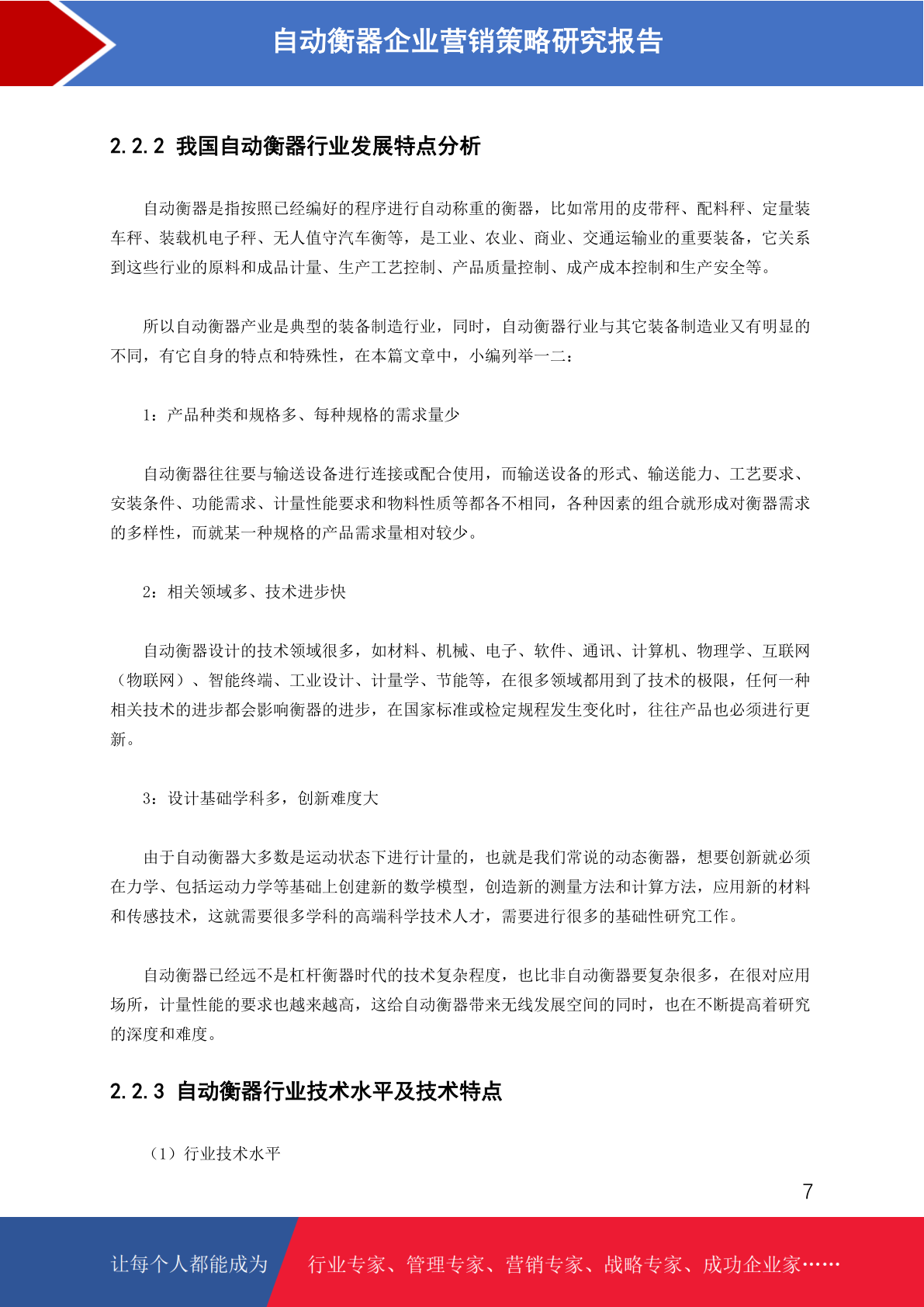 自动衡器企业营销策略研究报告

2.2.2 我国自动衡器行业发展特点分析

自动衡器是指按照已经编好的程序进行自动称重的衡器，比如常用的皮带秤、配料秤、定量装车秤、装载机电子秤、无人值守汽车衡等，是工业、农业、商业、交通运输业的重要装备，它关系到这些行业的原料和成品计量、生产工艺控制、产品质量控制、成产成本控制和生产安全等。

所以自动衡器产业是典型的装备制造行业，同时，自动衡器行业与其它装备制造业又有明显的不同，有它自身的特点和特殊性，在本篇文章中，小编列举一二：

1：产品种类和规格多、每种规格的需求量少

自动衡器往往要与输送设备进行连接或配合使用，而输送设备的形式、输送能力、工艺要求、安装条件、功能需求、计量性能要求和物料性质等都各不相同，各种因素的组合就形成对衡器需求的多样性，而就某一种规格的产品需求量相对较少。

2：相关领域多、技术进步快

自动衡器设计的技术领域很多，如材料、机械、电子、软件、通讯、计算机、物理学、互联网（物联网）、智能终端、工业设计、计量学、节能等，在很多领域都用到了技术的极限，任何一种相关技术的进步都会影响衡器的进步，在国家标准或检定规程发生变化时，往往产品也必须进行更新。

3：设计基础学科多，创新难度大

由于自动衡器大多数是运动状态下进行计量的，也就是我们常说的动态衡器，想要创新就必须在力学、包括运动力学等基础上创建新的数学模型，创造新的测量方法和计算方法，应用新的材料和传感技术，这就需要很多学科的高端科学技术人才，需要进行很多的基础性研究工作。

自动衡器已经远不是杠杆衡器时代的技术复杂程度，也比非自动衡器要复杂很多，在很对应用场所，计量性能的要求也越来越高，这给自动衡器带来无线发展空间的同时，也在不断提高着研究的深度和难度。

2.2.3 自动衡器行业技术水平及技术特点

（1）行业技术水平

7

让每个人都能成为 行业专家、管理专家、营销专家、战略专家、成功企业家……